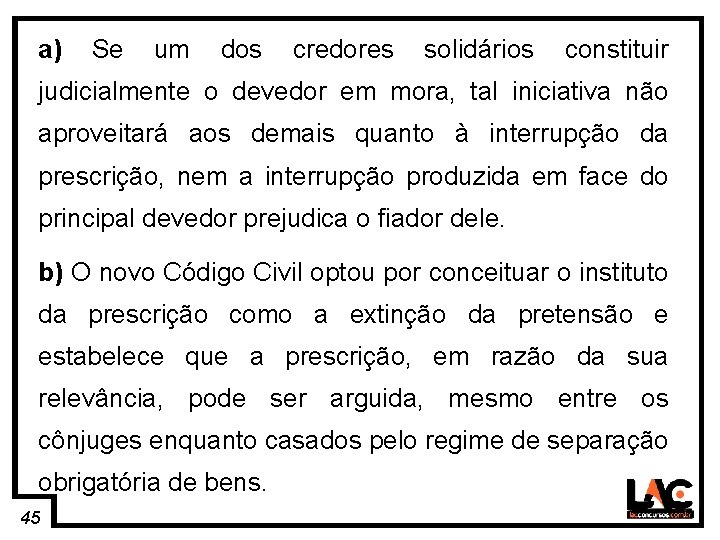 a) Se um dos credores solidários constituir judicialmente o devedor em mora, tal iniciativa não aproveitará aos demais quanto à interrupção da prescrição, nem a interrupção produzida em face do principal devedor prejudica o fiador dele.

b) O novo Código Civil optou por conceituar o instituto da prescrição como a extinção da pretensão e estabelece que a prescrição, em razão da sua relevância, pode ser arguida, mesmo entre os cônjuges enquanto casados pelo regime de separação obrigatória de bens.

45

LAC
lacconcursos.com.br